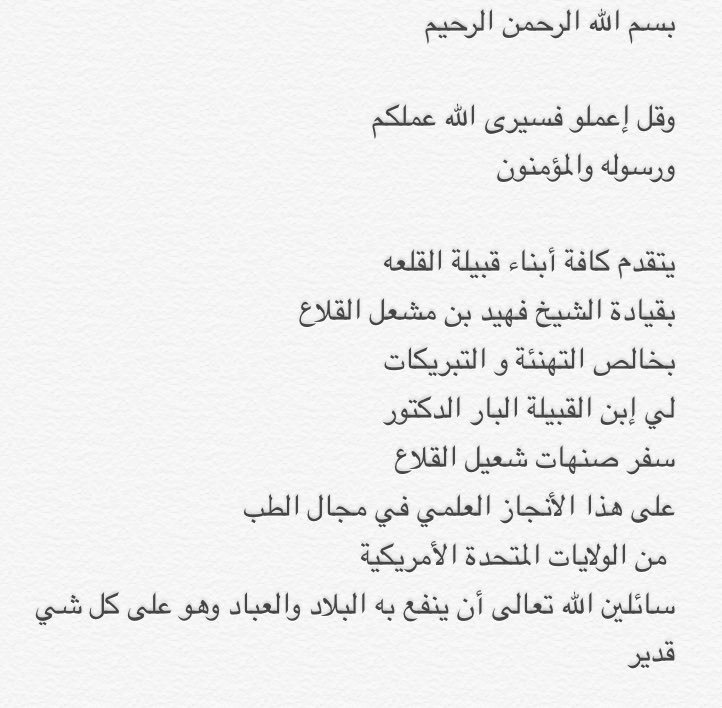 بسم الله الرحمن الرحيم

وقل إعملو فسيرى الله عملكم
ورسوله والمؤمنون

يتقدم كافة أبناء قبيلة القلعه
بقيادة الشيخ فهيد بن مشعل القلاع
بخالص التهنئة و التبريكات
لي إبن القبيلة البار الدكتور
سفر صنهات شعيل القلاع
على هذا الأنجاز العلمي في مجال الطب
من الولايات المتحدة الأمريكية
سائلين الله تعالى أن ينفع به البلاد والعباد وهو على كل شي قدير